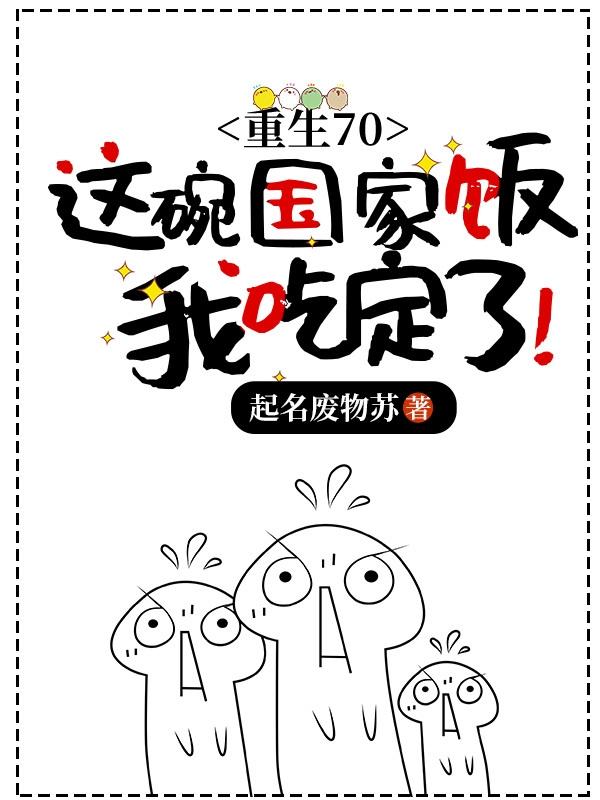 <重生70>
这碗国家饭我吃定了!

起名废物苏 著